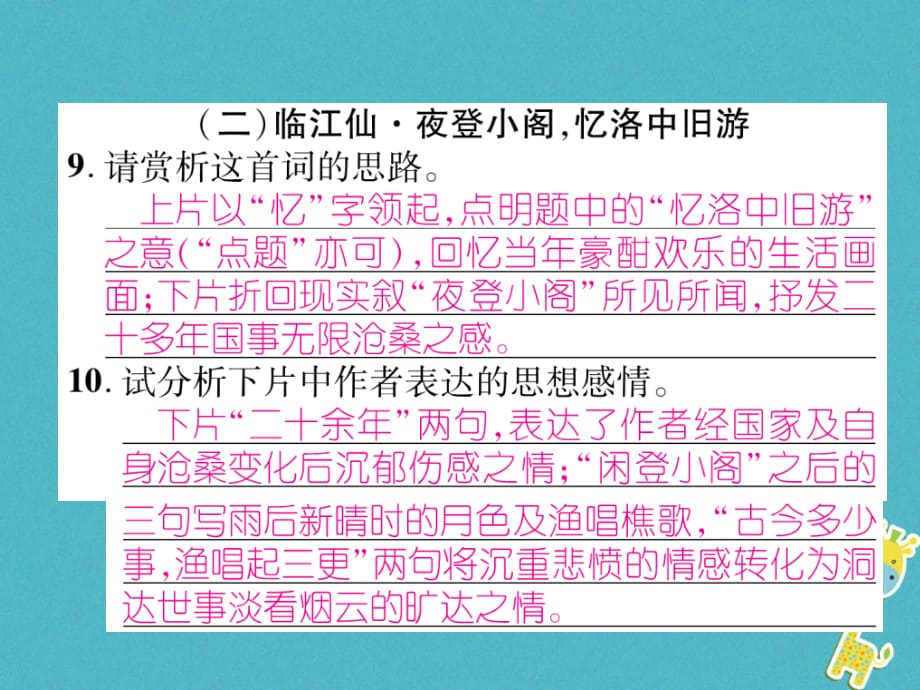 （二）临江仙·夜登小阁，忆洛中旧游

9. 请赏析这首词的思路。

上片以“忆”字领起，点明题中的“忆洛中旧游”之意（“点题”亦可），回忆当年豪酣欢乐的生活画面；下片折回现实叙“夜登小阁”所见所闻，抒发二十多年国事无限沧桑之感。

10. 试分析下片中作者表达的思想感情。

下片“二十余年”两句，表达了作者经国家及自身沧桑变化后沉郁伤感之情；“闲登小阁”之后的三句写雨后新晴时的月色及渔唱樵歌，“古今多少事，渔唱起三更”两句将沉重悲愤的情感转化为洞达世事淡看烟云的旷达之情。